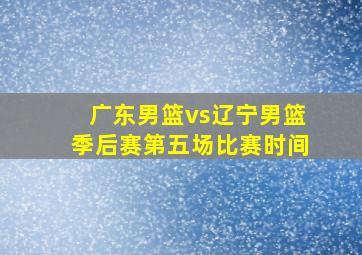 广东男篮vs辽宁男篮
季后赛第五场比赛时间